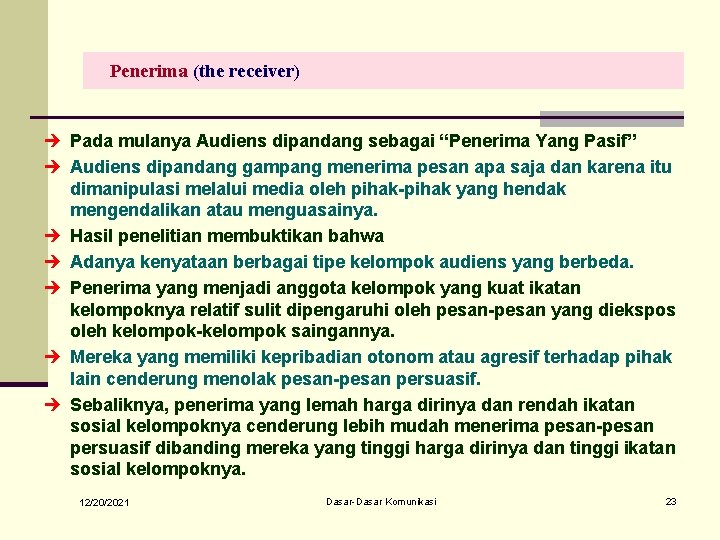 Penerima (the receiver)

➔ Pada mulanya Audiens dipandang sebagai “Penerima Yang Pasif”

➔ Audiens dipandang gampang menerima pesan apa saja dan karena itu dimanipulasi melalui media oleh pihak-pihak yang hendak mengendalikan atau menguasainya.

➔ Hasil penelitian membuktikan bahwa

➔ Adanya kenyataan berbagai tipe kelompok audiens yang berbeda.

➔ Penerima yang menjadi anggota kelompok yang kuat ikatan kelompoknya relatif sulit dipengaruhi oleh pesan-pesan yang diekspos oleh kelompok-kelompok saingannya.

➔ Mereka yang memiliki kepribadian otonom atau agresif terhadap pihak lain cenderung menolak pesan-pesan persuasif.

➔ Sebaliknya, penerima yang lemah harga dirinya dan rendah ikatan sosial kelompoknya cenderung lebih mudah menerima pesan-pesan persuasif dibanding mereka yang tinggi harga dirinya dan tinggi ikatan sosial kelompoknya.

12/20/2021 Dasar-Dasar Komunikasi 23